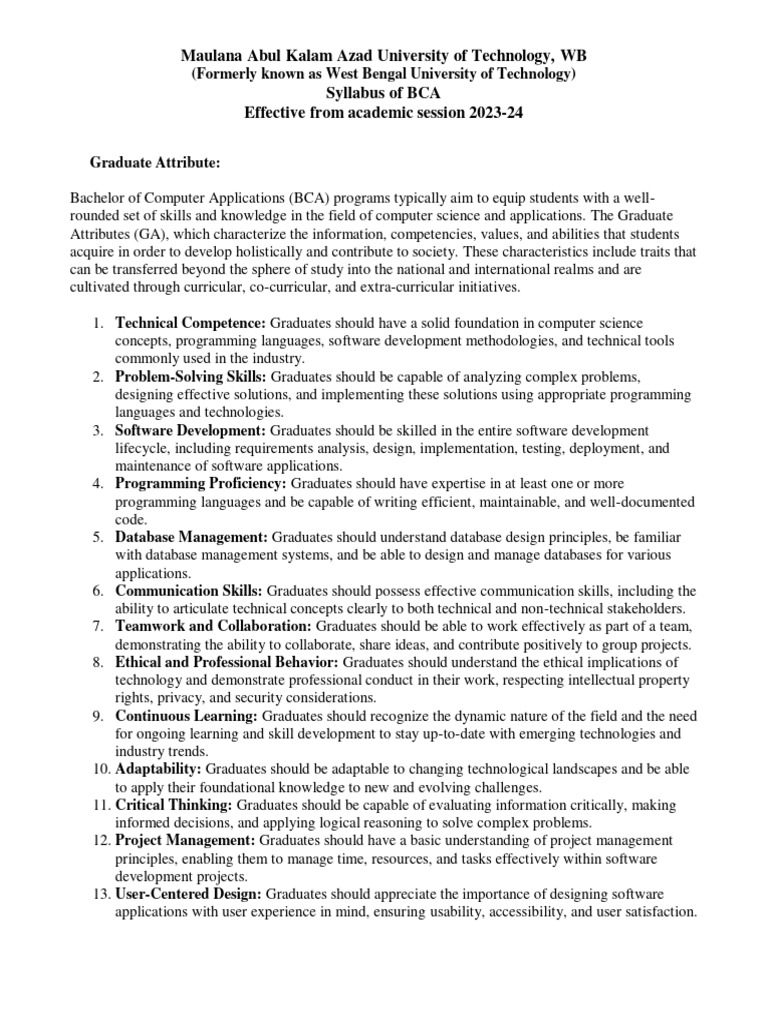 Maulana Abul Kalam Azad University of Technology, WB
(Formerly known as West Bengal University of Technology)
Syllabus of BCA
Effective from academic session 2023-24

Graduate Attribute:

Bachelor of Computer Applications (BCA) programs typically aim to equip students with a well-rounded set of skills and knowledge in the field of computer science and applications. The Graduate Attributes (GA), which characterize the information, competencies, values, and abilities that students acquire in order to develop holistically and contribute to society. These characteristics include traits that can be transferred beyond the sphere of study into the national and international realms and are cultivated through curricular, co-curricular, and extra-curricular initiatives.

1. Technical Competence: Graduates should have a solid foundation in computer science concepts, programming languages, software development methodologies, and technical tools commonly used in the industry.
2. Problem-Solving Skills: Graduates should be capable of analyzing complex problems, designing effective solutions, and implementing these solutions using appropriate programming languages and technologies.
3. Software Development: Graduates should be skilled in the entire software development lifecycle, including requirements analysis, design, implementation, testing, deployment, and maintenance of software applications.
4. Programming Proficiency: Graduates should have expertise in at least one or more programming languages and be capable of writing efficient, maintainable, and well-documented code.
5. Database Management: Graduates should understand database design principles, be familiar with database management systems, and be able to design and manage databases for various applications.
6. Communication Skills: Graduates should possess effective communication skills, including the ability to articulate technical concepts clearly to both technical and non-technical stakeholders.
7. Teamwork and Collaboration: Graduates should be able to work effectively as part of a team, demonstrating the ability to collaborate, share ideas, and contribute positively to group projects.
8. Ethical and Professional Behavior: Graduates should understand the ethical implications of technology and demonstrate professional conduct in their work, respecting intellectual property rights, privacy, and security considerations.
9. Continuous Learning: Graduates should recognize the dynamic nature of the field and the need for ongoing learning and skill development to stay up-to-date with emerging technologies and industry trends.
10. Adaptability: Graduates should be adaptable to changing technological landscapes and be able to apply their foundational knowledge to new and evolving challenges.
11. Critical Thinking: Graduates should be capable of evaluating information critically, making informed decisions, and applying logical reasoning to solve complex problems.
12. Project Management: Graduates should have a basic understanding of project management principles, enabling them to manage time, resources, and tasks effectively within software development projects.
13. User-Centered Design: Graduates should appreciate the importance of designing software applications with user experience in mind, ensuring usability, accessibility, and user satisfaction.